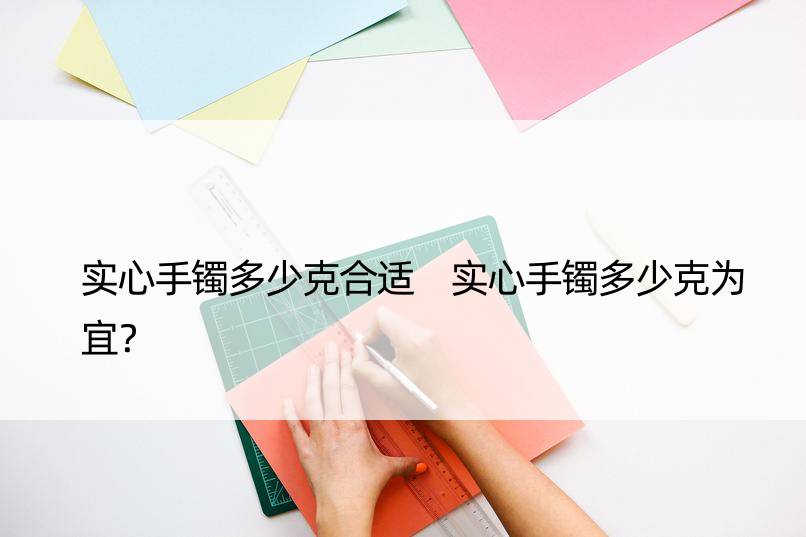 实心手镯多少克合适　实心手镯多少克为宜?